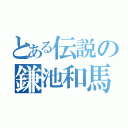 とある伝説の
鎌池和馬